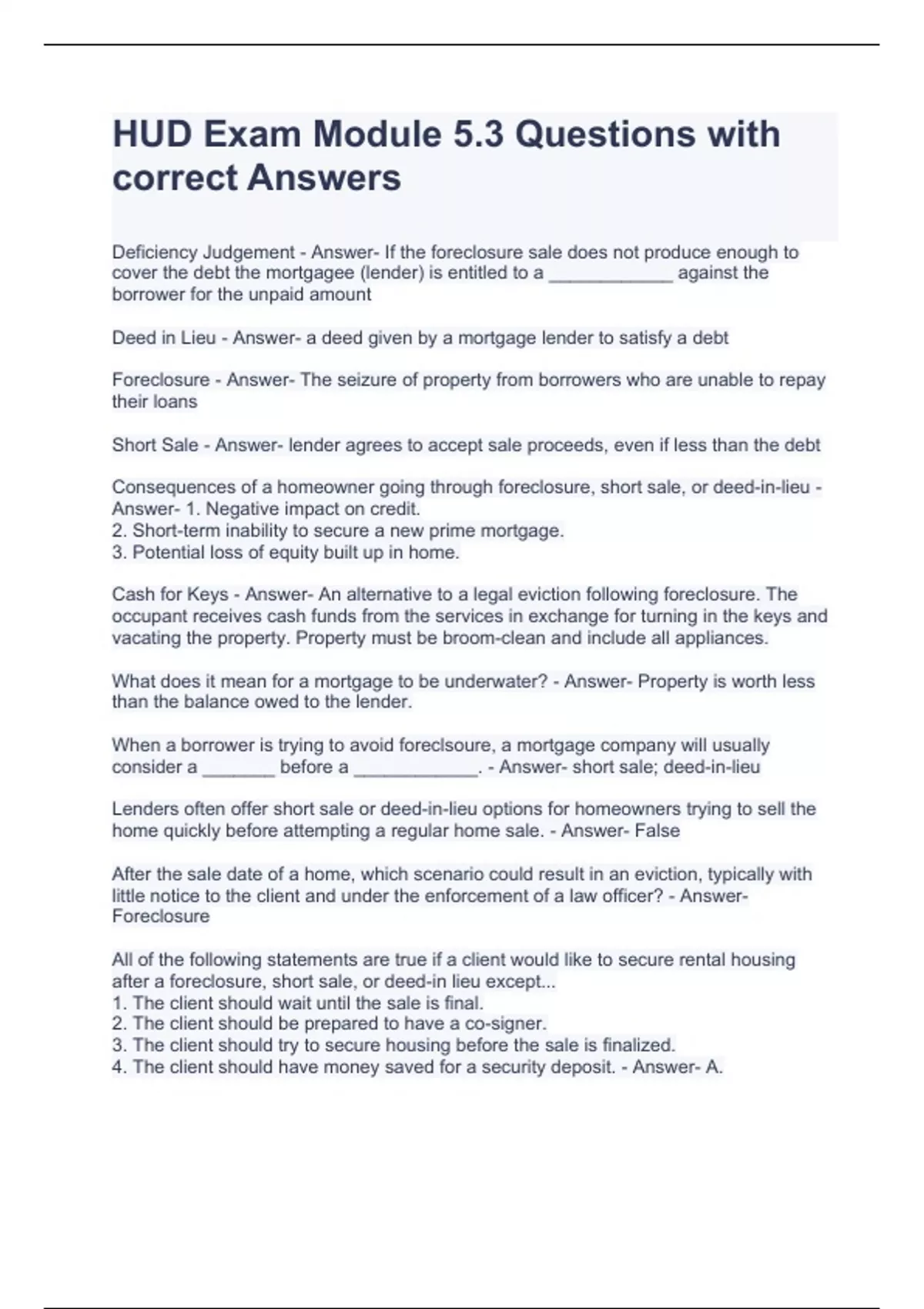 HUD Exam Module 5.3 Questions with correct Answers

Deficiency Judgement - Answer- If the foreclosure sale does not produce enough to cover the debt the mortgagee (lender) is entitled to a ____________ against the borrower for the unpaid amount

Deed in Lieu - Answer- a deed given by a mortgage lender to satisfy a debt

Foreclosure - Answer- The seizure of property from borrowers who are unable to repay their loans

Short Sale - Answer- lender agrees to accept sale proceeds, even if less than the debt

Consequences of a homeowner going through foreclosure, short sale, or deed-in-lieu - Answer- 1. Negative impact on credit.
2. Short-term inability to secure a new prime mortgage.
3. Potential loss of equity built up in home.

Cash for Keys - Answer- An alternative to a legal eviction following foreclosure. The occupant receives cash funds from the services in exchange for turning in the keys and vacating the property. Property must be broom-clean and include all appliances.

What does it mean for a mortgage to be underwater? - Answer- Property is worth less than the balance owed to the lender.

When a borrower is trying to avoid foreclsoure, a mortgage company will usually consider a _______ before a ____________. - Answer- short sale; deed-in-lieu

Lenders often offer short sale or deed-in-lieu options for homeowners trying to sell the home quickly before attempting a regular home sale. - Answer- False

After the sale date of a home, which scenario could result in an eviction, typically with little notice to the client and under the enforcement of a law officer? - Answer- Foreclosure

All of the following statements are true if a client would like to secure rental housing after a foreclosure, short sale, or deed-in lieu except...
1. The client should wait until the sale is final.
2. The client should be prepared to have a co-signer.
3. The client should try to secure housing before the sale is finalized.
4. The client should have money saved for a security deposit. - Answer- A.